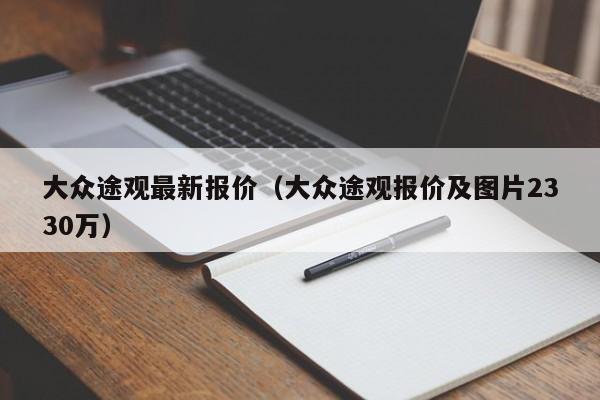 大众途观最新报价（大众途观报价及图片2330万）